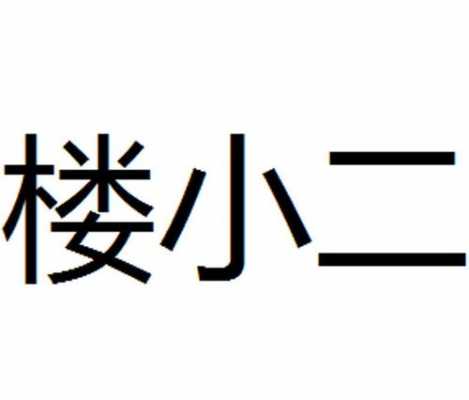 楼小二